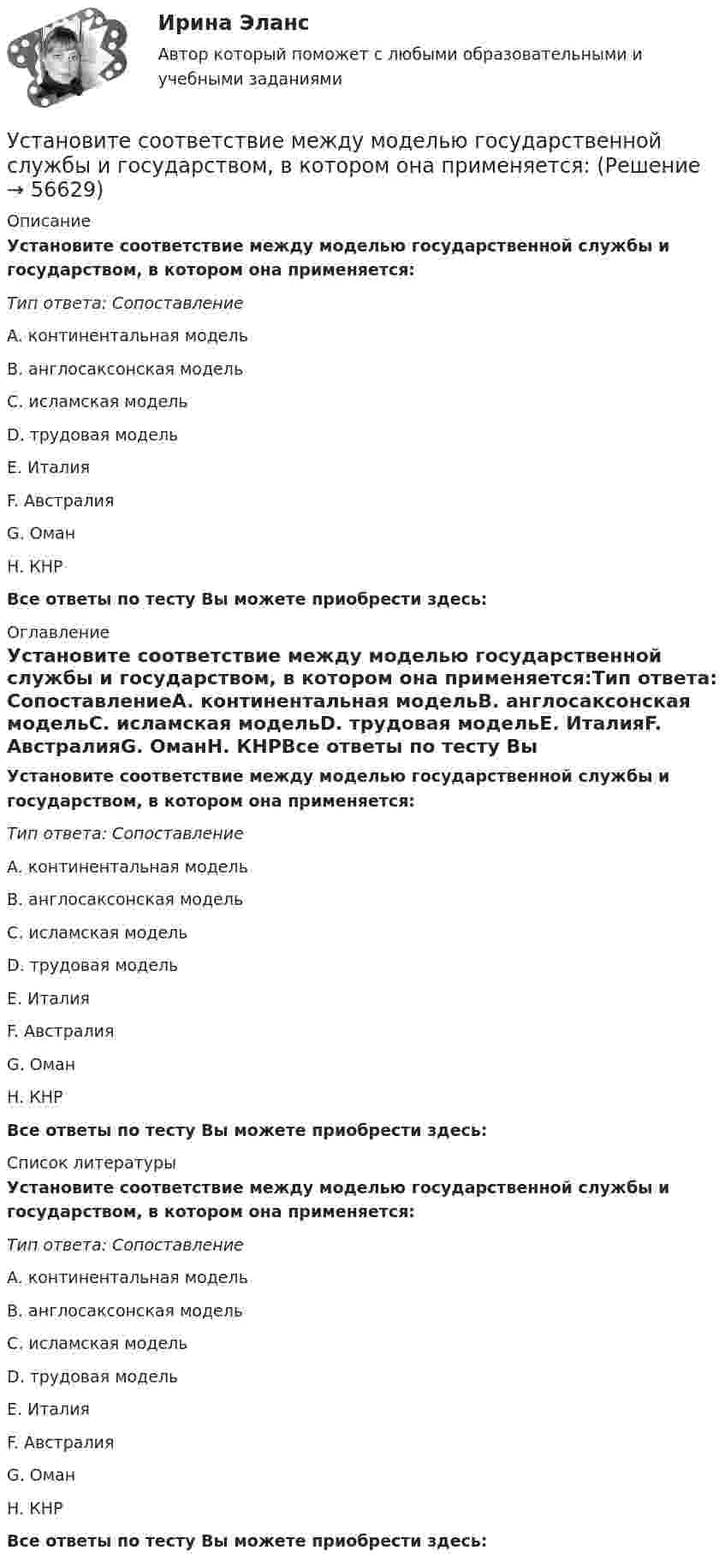 Ирина Эланс

Автор который поможет с любыми образовательными и учебными заданиями

Установите соответствие между моделью государственной службы и государством, в котором она применяется: (Решение → 56629)

Описание

Установите соответствие между моделью государственной службы и государством, в котором она применяется:

Тип ответа: Сопоставление

A. континентальная модель

B. англосаксонская модель

C. исламская модель

D. трудовая модель

E. Италия

F. Австралия

G. Оман

H. КНР

Все ответы по тесту Вы можете приобрести здесь:

Оглавление

Установите соответствие между моделью государственной службы и государством, в котором она применяется:Тип ответа: СопоставлениеA. континентальная модельB. англосаксонская модельC. исламская модельD. трудовая модельE. ИталияF. АвстралияG. ОманH. КНРВсе ответы по тесту Вы

Установите соответствие между моделью государственной службы и государством, в котором она применяется:

Тип ответа: Сопоставление

A. континентальная модель

B. англосаксонская модель

C. исламская модель

D. трудовая модель

E. Италия

F. Австралия

G. Оман

H. КНР

Все ответы по тесту Вы можете приобрести здесь:

Список литературы

Установите соответствие между моделью государственной службы и государством, в котором она применяется:

Тип ответа: Сопоставление

A. континентальная модель

B. англосаксонская модель

C. исламская модель

D. трудовая модель

E. Италия

F. Австралия

G. Оман

H. КНР

Все ответы по тесту Вы можете приобрести здесь: